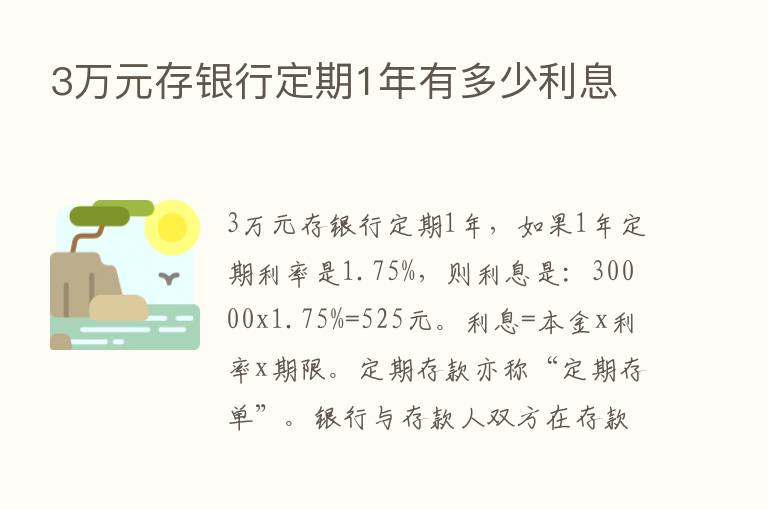 3万元存银行定期1年有多少利息

3万元存银行定期1年，如果1年定期利率是1.75%，则利息是：30000x1.75%=525元。利息=本金x利率x期限。定期存款亦称“定期存单”。银行与存款人双方在存款